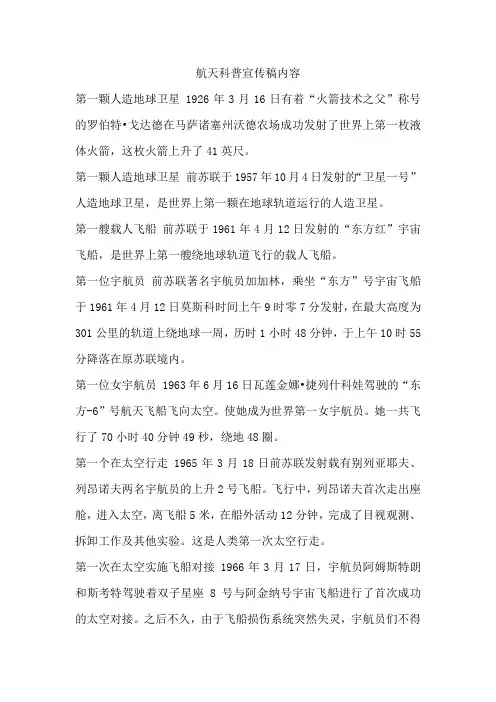 航天科普宣传稿内容

第一颗人造地球卫星 1926 年 3 月 16 日有着“火箭技术之父”称号的罗伯特•戈达德在马萨诸塞州沃德农场成功发射了世界上第一枚液体火箭，这枚火箭上升了 41 英尺。

第一颗人造地球卫星 前苏联于 1957 年 10 月 4 日发射的“卫星一号”人造地球卫星，是世界上第一颗在地球轨道运行的人造卫星。

第一艘载人飞船 前苏联于 1961 年 4 月 12 日发射的“东方红”宇宙飞船，是世界上第一艘绕地球轨道飞行的载人飞船。

第一位宇航员 前苏联著名宇航员加加林，乘坐“东方”号宇宙飞船于 1961 年 4 月 12 日莫斯科时间上午 9 时零 7 分发射，在最大高度为 301 公里的轨道上绕地球一周，历时 1 小时 48 分钟，于上午 10 时 55 分降落在原苏联境内。

第一位女宇航员 1963 年 6 月 16 日瓦莲金娜•捷列什科娃驾驶的“东方-6”号航天飞船飞向太空。使她成为世界第一女宇航员。她一共飞行了 70 小时 40 分钟 49 秒，绕地 48 圈。

第一个在太空行走 1965 年 3 月 18 日前苏联发射载有别列亚耶夫、列昂诺夫两名宇航员的上升 2 号飞船。飞行中，列昂诺夫首次走出座舱，进入太空，离飞船 5 米，在船外活动 12 分钟，完成了目视观测、拆卸工作及其他实验。这是人类第一次太空行走。

第一次在太空实施飞船对接 1966 年 3 月 17 日，宇航员阿姆斯特朗和斯考特驾驶着双子星座 8 号与阿金纳号宇宙飞船进行了首次成功的太空对接。之后不久，由于飞船损伤系统突然失灵，宇航员们不得